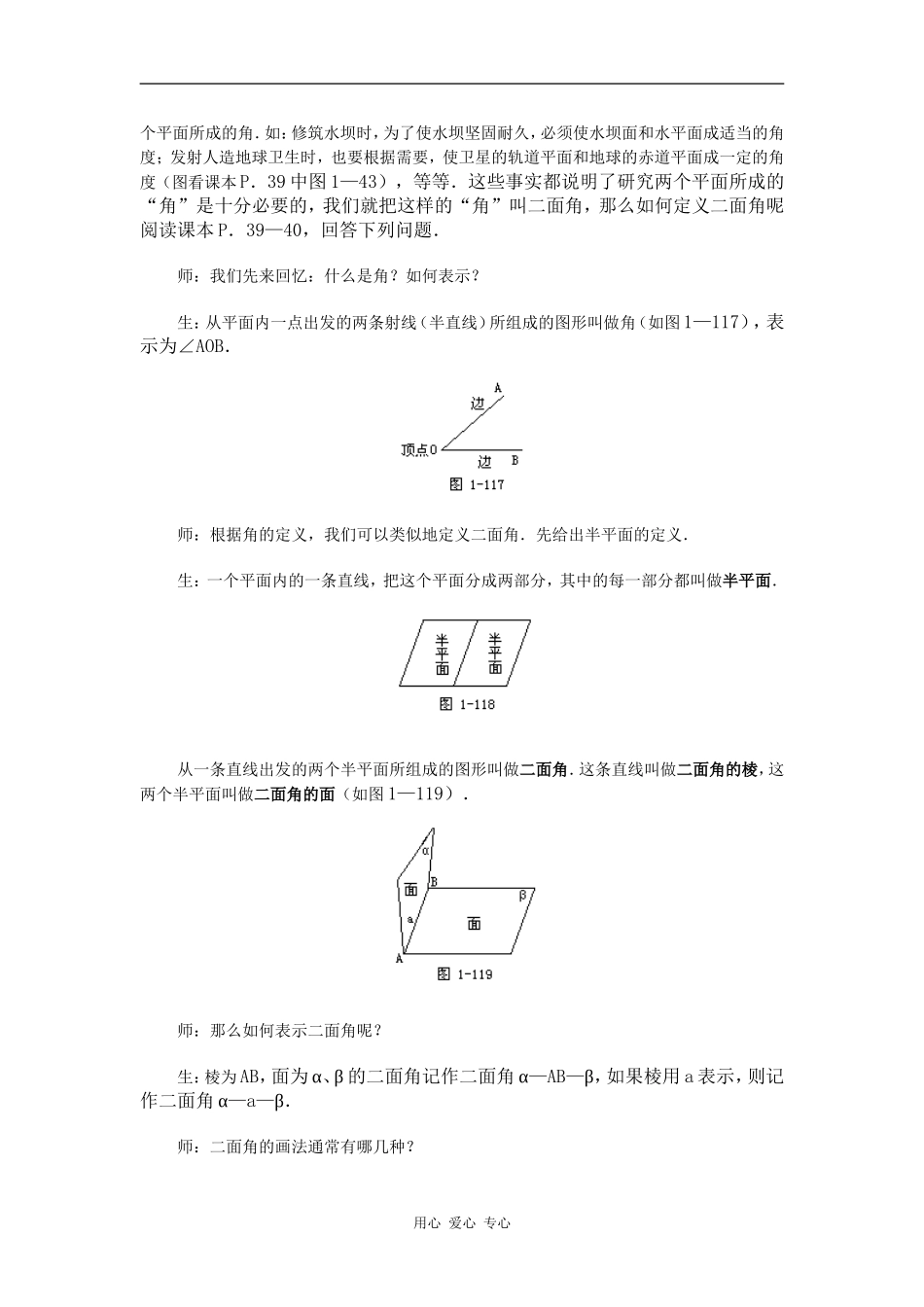 个平面所成的角．如：修筑水坝时，为了使水坝坚固耐久，必须使水坝面和水平面成适当的角度；发射人造地球卫生时，也要根据需要，使卫星的轨道平面和地球的赤道平面成一定的角度（图看课本P．39中图1—43），等等．这些事实都说明了研究两个平面所成的“角”是十分必要的，我们就把这样的“角”叫二面角，那么如何定义二面角呢阅读课本P．39—40，回答下列问题．

师：我们先来回忆：什么是角？如何表示？

生：从平面内一点出发的两条射线（半直线）所组成的图形叫做角（如图1—117），表示为∠AOB．

A
边
顶点O
边 B
图 1-117

师：根据角的定义，我们可以类似地定义二面角．先给出半平面的定义．

生：一个平面内的一条直线，把这个平面分成两部分，其中的每一部分都叫做半平面．

半平面
半平面
图 1-118

从一条直线出发的两个半平面所组成的图形叫做二面角．这条直线叫做二面角的棱，这两个半平面叫做二面角的面（如图1—119）．

α
面
B
β
a
面
A
图 1-119

师：那么如何表示二面角呢？

生：棱为AB，面为α、β的二面角记作二面角α—AB—β，如果棱用a表示，则记作二面角α—a—β．

师：二面角的画法通常有哪几种？

用心 爱心 专心